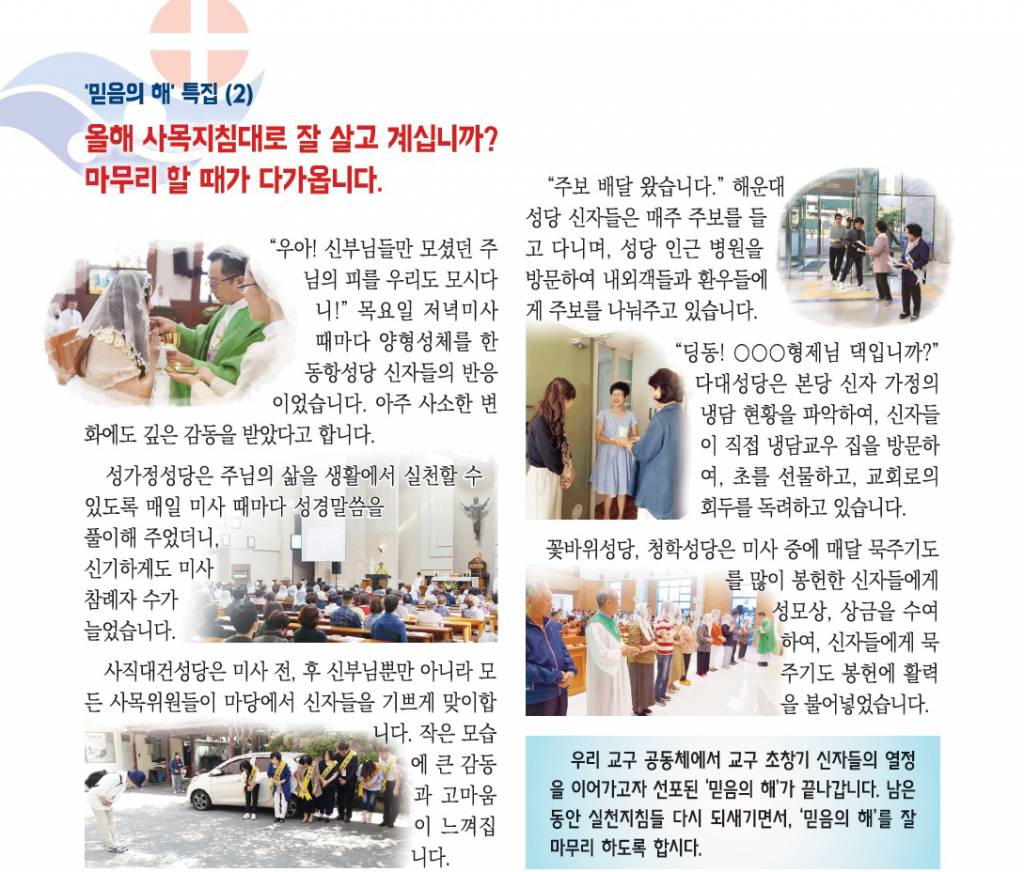 '믿음의 해' 특집 (2)

올해 사목지침대로 잘 살고 계십니까? 마무리 할 때가 다가옵니다.

"우아! 신부님들만 모셨던 주님의 피를 우리도 모시다니!" 목요일 저녁미사 때마다 양형성체를 한 동항성당 신자들의 반응이었습니다. 아주 사소한 변화에도 깊은 감동을 받았다고 합니다.

성가정성당은 주님의 삶을 생활에서 실천할 수 있도록 매일 미사 때마다 성경말씀을 풀이해 주었더니, 신기하게도 미사 참례자 수가 늘었습니다.

사직대건성당은 미사 전, 후 신부님뿐만 아니라 모든 사목위원들이 마당에서 신자들을 기쁘게 맞이합니다. 작은 모습에 큰 감동과 고마움이 느껴집니다.

"주보 배달 왔습니다." 해운대성당 신자들은 매주 주보를 들고 다니며, 성당 인근 병원을 방문하여 내외객들과 환우들에게 주보를 나눠주고 있습니다.

"딩동! ○○○형제님 댁입니까?" 다대성당은 본당 신자 가정의 냉담 현황을 파악하여, 신자들이 직접 냉담교우 집을 방문하여, 초를 선물하고, 교회로의 회두를 독려하고 있습니다.

꽃바위성당, 청학성당은 미사 중에 매달 묵주기도를 많이 봉헌한 신자들에게 성모상, 상금을 수여하여, 신자들에게 묵주기도 봉헌에 활력을 불어넣었습니다.

우리 교구 공동체에서 교구 초창기 신자들의 열정을 이어가고자 선포된 '믿음의 해'가 끝나갑니다. 남은 동안 실천지침들 다시 되새기면서, '믿음의 해'를 잘 마무리 하도록 합시다.